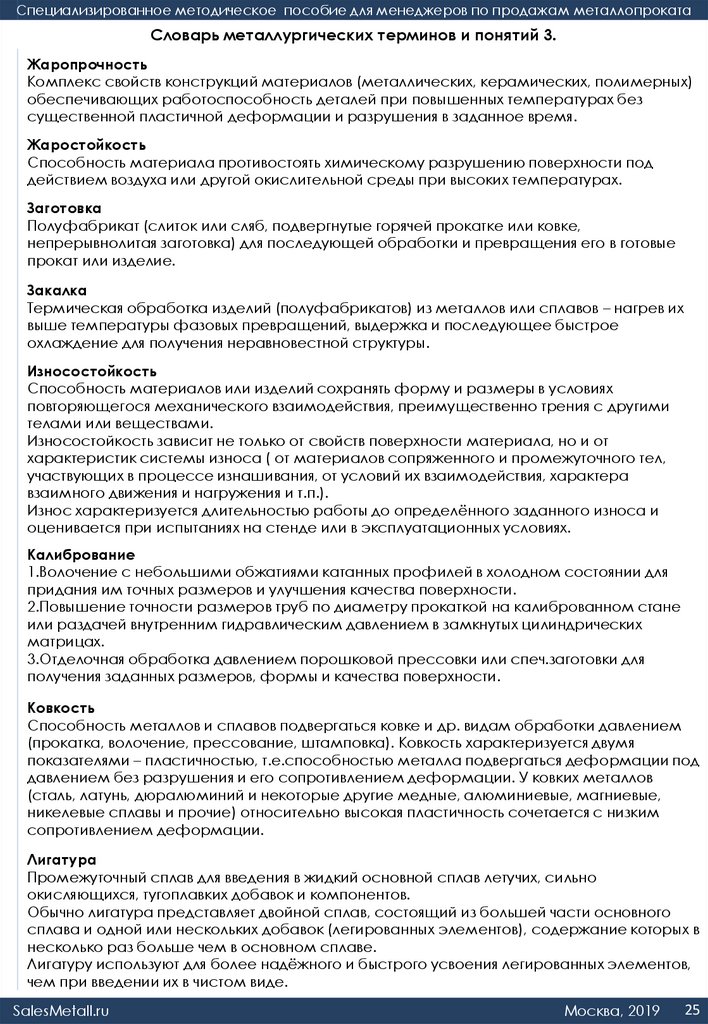 Специализированное методическое пособие для менеджеров по продажам металлопроката

Словарь металлургических терминов и понятий 3.

Жаропрочность
Комплекс свойств конструкций материалов (металлических, керамических, полимерных) обеспечивающих работоспособность деталей при повышенных температурах без существенной пластичной деформации и разрушения в заданное время.

Жаростойкость
Способность материала противостоять химическому разрушению поверхности под действием воздуха или другой окислительной среды при высоких температурах.

Заготовка
Полуфабрикат (слиток или сляб, подвергнутые горячей прокатке или ковке, непрерывнолитая заготовка) для последующей обработки и превращения его в готовые прокат или изделие.

Закалка
Термическая обработка изделий (полуфабрикатов) из металлов или сплавов – нагрев их выше температуры фазовых превращений, выдержка и последующее быстрое охлаждение для получения неравновестной структуры.

Износостойкость
Способность материалов или изделий сохранять форму и размеры в условиях повторяющегося механического взаимодействия, преимущественно трения с другими телами или веществами.
Износостойкость зависит не только от свойств поверхности материала, но и от характеристик системы износа ( от материалов сопряженного и промежуточного тел, участвующих в процессе изнашивания, от условий их взаимодействия, характера взаимного движения и нагружения и т.п.).
Износ характеризуется длительностью работы до определённого заданного износа и оценивается при испытаниях на стенде или в эксплуатационных условиях.

Калибрование
1.Волочение с небольшими обжатиями катанных профилей в холодном состоянии для придания им точных размеров и улучшения качества поверхности.
2.Повышение точности размеров труб по диаметру прокаткой на калиброванном стане или раздачей внутренним гидравлическим давлением в замкнутых цилиндрических матрицах.
3.Отделочная обработка давлением порошковой прессовки или спеч.заготовки для получения заданных размеров, формы и качества поверхности.

Ковкость
Способность металлов и сплавов подвергаться ковке и др. видам обработки давлением (прокатка, волочение, прессование, штамповка). Ковкость характеризуется двумя показателями – пластичностью, т.е.способностью металла подвергаться деформации под давлением без разрушения и его сопротивлением деформации. У ковких металлов (сталь, латунь, дюралюминий и некоторые другие медные, алюминиевые, магниевые, никелевые сплавы и прочие) относительно высокая пластичность сочетается с низким сопротивлением деформации.

Лигатура
Промежуточный сплав для введения в жидкий основной сплав летучих, сильно окисляющихся, тугоплавких добавок и компонентов.
Обычно лигатура представляет двойной сплав, состоящий из большей части основного сплава и одной или нескольких добавок (легированных элементов), содержание которых в несколько раз больше чем в основном сплаве.
Лигатуру используют для более надёжного и быстрого усвоения легированных элементов, чем при введении их в чистом виде.

SalesMetall.ru
Москва, 2019
25